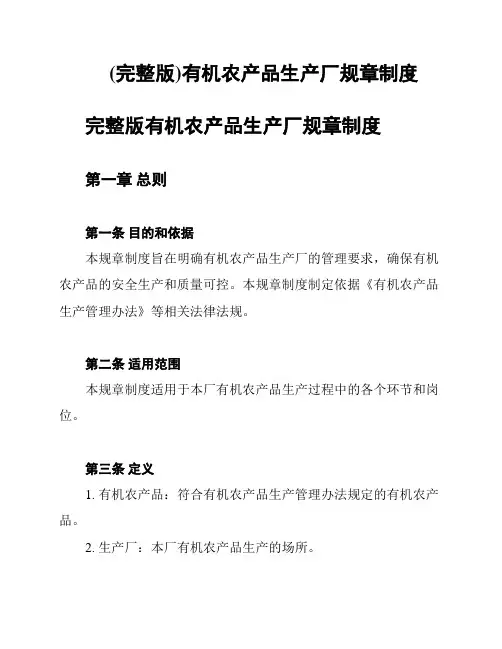 (完整版)有机农产品生产厂规章制度

完整版有机农产品生产厂规章制度

第一章 总则

第一条 目的和依据

本规章制度旨在明确有机农产品生产厂的管理要求，确保有机农产品的安全生产和质量可控。本规章制度制定依据《有机农产品生产管理办法》等相关法律法规。

第二条 适用范围

本规章制度适用于本厂有机农产品生产过程中的各个环节和岗位。

第三条 定义

1. 有机农产品：符合有机农产品生产管理办法规定的有机农产品。

2. 生产厂：本厂有机农产品生产的场所。